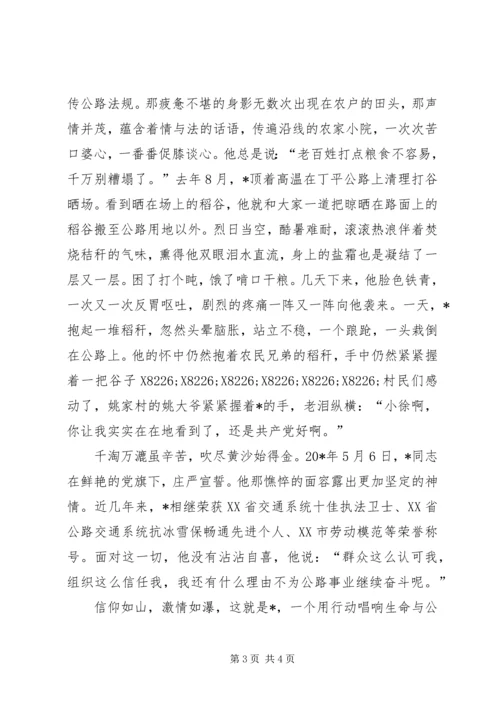 传公路法规。那疲惫不堪的身影无数次出现在农户的田头，那声情并茂，蕴含着情与法的话语，传遍沿线的农家小院，一次次苦口婆心，一番番促膝谈心。他总是说：“老百姓打点粮食不容易，千万别糟塌了。”去年8月，*顶着高温在丁平公路上清理打谷晒场。看到晒在场上的稻谷，他就和大家一道把晾晒在路面上的稻谷搬至公路用地以外。烈日当空，酷暑难耐，滚滚热浪伴着焚烧秸秆的气味，熏得他双眼泪水直流，身上的盐霜也是凝结了一层又一层。困了打个盹，饿了啃口干粮。几天下来，他脸色铁青，一次又一次反胃呕吐，剧烈的疼痛一阵又一阵向他袭来。一天，*抱起一堆稻秆，忽然头晕脑胀，站立不稳，一个踉跄，一头栽倒在公路上。他的怀中仍然抱着农民兄弟的稻秆，手中仍然紧紧握着一把谷子 X8226;X8226;X8226;X8226;X8226;X8226;村民们感动了，姚家村的姚大爷紧紧握着*的手，老泪纵横：“小徐啊，你让我实实在在地看到了，还是共产党好啊。”

千淘万漉虽辛苦，吹尽黄沙始得金。20*年5月6日，*同志在鲜艳的党旗下，庄严宣誓。他那憔悴的面容露出更加坚定的神情。近几年来，*相继荣获XX省交通系统十佳执法卫士、XX省公路交通系统抗冰雪保畅通先进个人、XX市劳动模范等荣誉称号。面对这一切，他没有沾沾自喜，他说：“群众这么认可我，组织这么信任我，我还有什么理由不为公路事业继续奋斗呢。”

信仰如山，激情如瀑，这就是*，一个用行动唱响生命与公

第3页 共4页